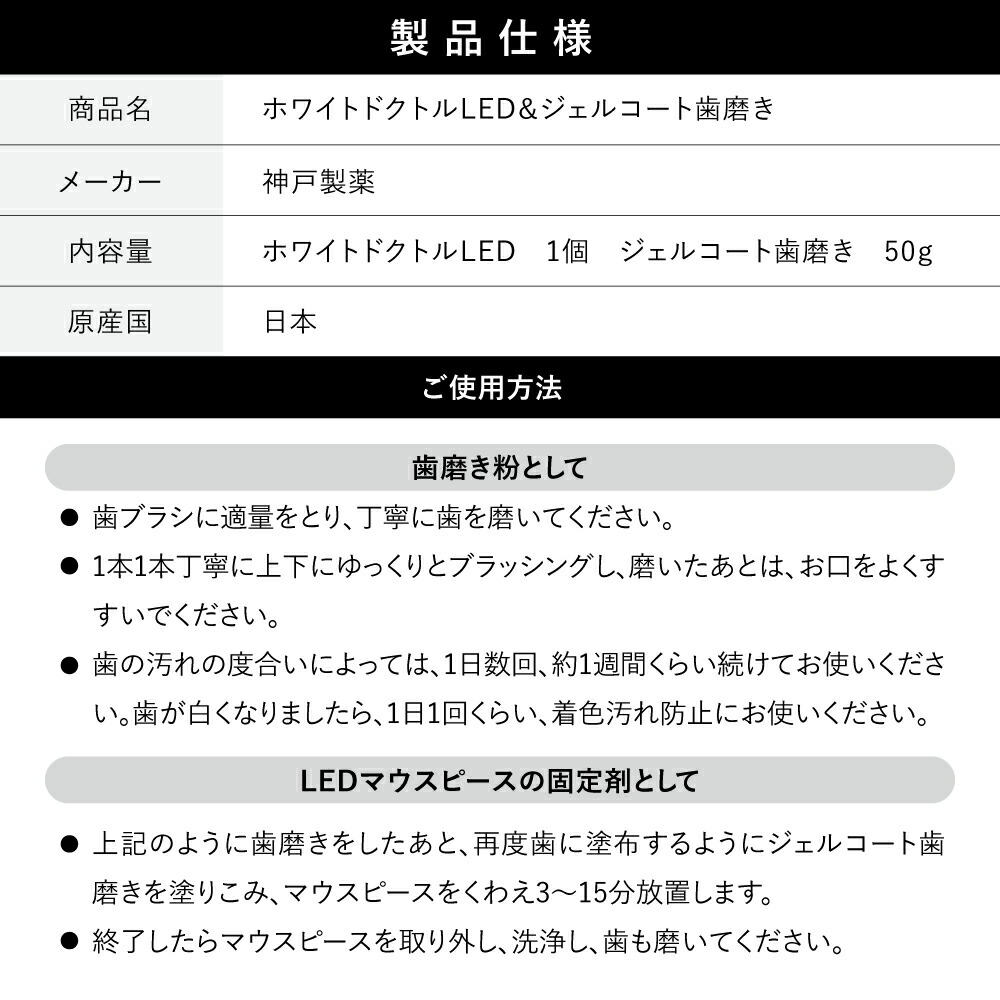 製品仕様

| 商品名 | ホワイトドクトルLED＆ジェルコート歯磨き |
|---|---|
| メーカー | 神戸製薬 |
| 内容量 | ホワイトドクトルLED　1個　ジェルコート歯磨き　50g |
| 原産国 | 日本 |

ご使用方法

歯磨き粉として

● 歯ブラシに適量をとり、丁寧に歯を磨いてください。

● 1本1本丁寧に上下にゆっくりとブラッシングし、磨いたあとは、お口をよくすすいでください。

● 歯の汚れの度合いによっては、1日数回、約1週間くらい続けてお使いください。歯が白くなりましたら、1日1回くらい、着色汚れ防止にお使いください。

LEDマウスピースの固定剤として

● 上記のように歯磨きをしたあと、再度歯に塗布するようにジェルコート歯磨きを塗りこみ、マウスピースをくわえ3〜15分放置します。

● 終了したらマウスピースを取り外し、洗浄し、歯も磨いてください。